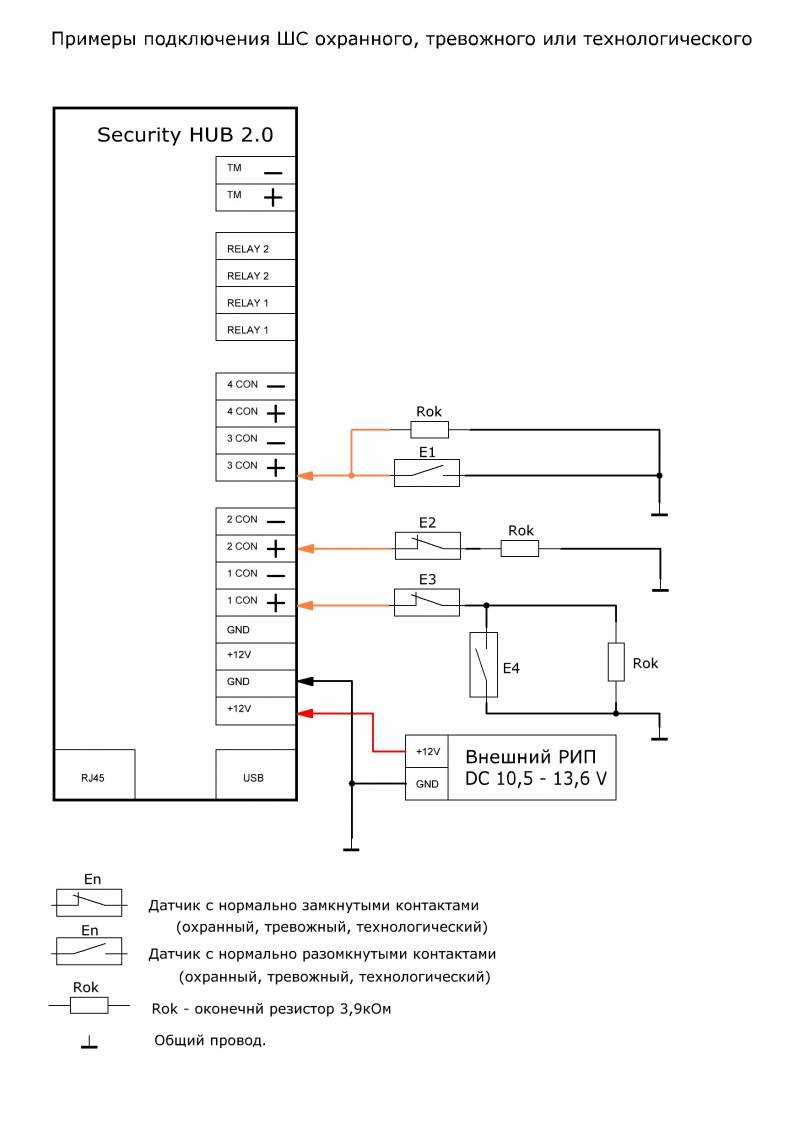 Примеры подключения ШС охранного, тревожного или технологического

Security HUB 2.0

TM —
TM +

RELAY 2
RELAY 2
RELAY 1
RELAY 1

4 CON —
4 CON +
3 CON —
3 CON +

2 CON —
2 CON +
1 CON —
1 CON +
GND
+12V
GND
+12V

RJ45
USB

Rok
E1
E2
Rok
E3
E4
Rok

+12V
GND
Внешний РИП
DC 10,5 - 13,6 V

En
Датчик с нормально замкнутыми контактами (охранный, тревожный, технологический)
En
Датчик с нормально разомкнутыми контактами (охранный, тревожный, технологический)
Rok
Rok - оконечнй резистор 3,9кОм
Общий провод.